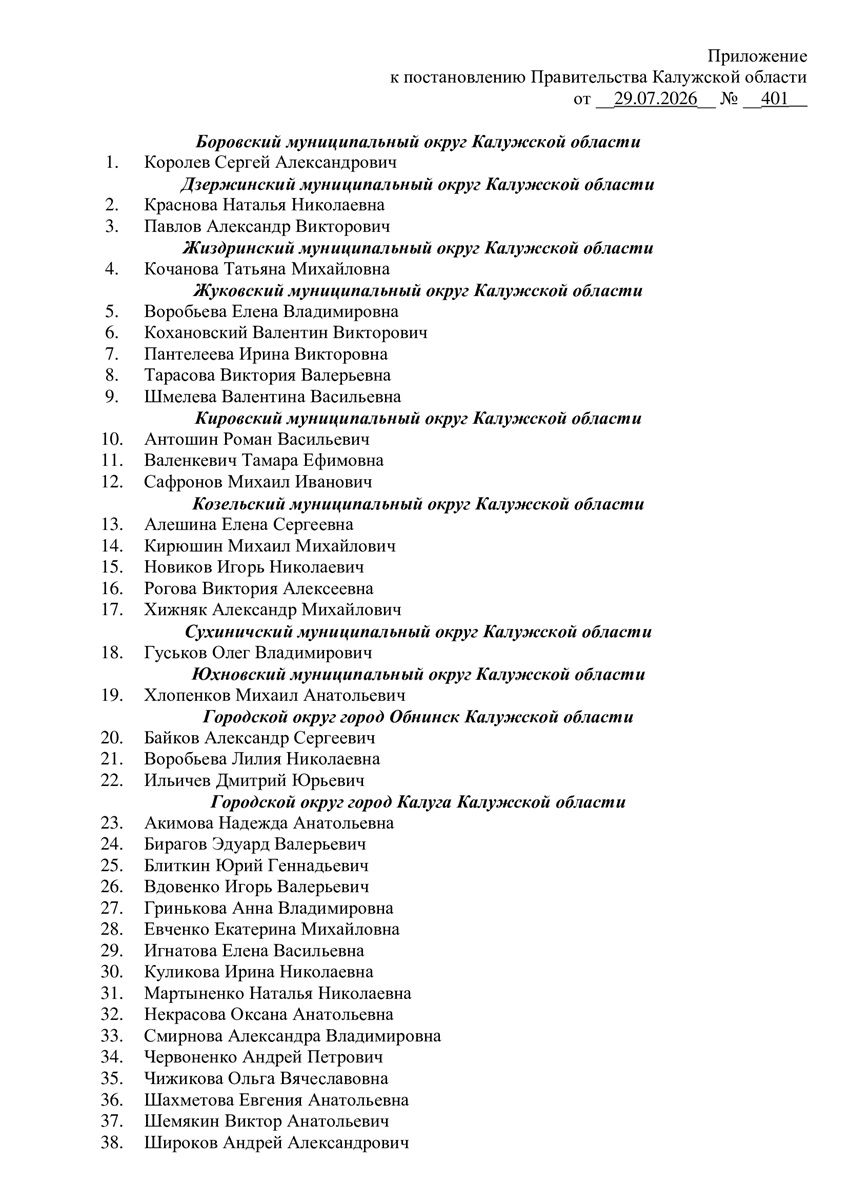 Приложение
к постановлению Правительства Калужской области
от __29.07.2026__ № __401__

Боровский муниципальный округ Калужской области
1. Королев Сергей Александрович
Дзержинский муниципальный округ Калужской области
2. Краснова Наталья Николаевна
3. Павлов Александр Викторович
Жиздринский муниципальный округ Калужской области
4. Кочанова Татьяна Михайловна
Жуковский муниципальный округ Калужской области
5. Воробьева Елена Владимировна
6. Кохановский Валентин Викторович
7. Пантелеева Ирина Викторовна
8. Тарасова Виктория Валерьевна
9. Шмелева Валентина Васильевна
Кировский муниципальный округ Калужской области
10. Антошин Роман Васильевич
11. Валенкевич Тамара Ефимовна
12. Сафронов Михаил Иванович
Козельский муниципальный округ Калужской области
13. Алешина Елена Сергеевна
14. Кирюшин Михаил Михайлович
15. Новиков Игорь Николаевич
16. Рогова Виктория Алексеевна
17. Хижняк Александр Михайлович
Сухиничский муниципальный округ Калужской области
18. Гуськов Олег Владимирович
Юхновский муниципальный округ Калужской области
19. Хлопенков Михаил Анатольевич
Городской округ город Обнинск Калужской области
20. Байков Александр Сергеевич
21. Воробьева Лилия Николаевна
22. Ильичев Дмитрий Юрьевич
Городской округ город Калуга Калужской области
23. Акимова Надежда Анатольевна
24. Бирагов Эдуард Валерьевич
25. Блиткин Юрий Геннадьевич
26. Вдовенко Игорь Валерьевич
27. Гринькова Анна Владимировна
28. Евченко Екатерина Михайловна
29. Игнатова Елена Васильевна
30. Куликова Ирина Николаевна
31. Мартыненко Наталья Николаевна
32. Некрасова Оксана Анатольевна
33. Смирнова Александра Владимировна
34. Червоненко Андрей Петрович
35. Чижикова Ольга Вячеславовна
36. Шахметова Евгения Анатольевна
37. Шемякин Виктор Анатольевич
38. Широков Андрей Александрович